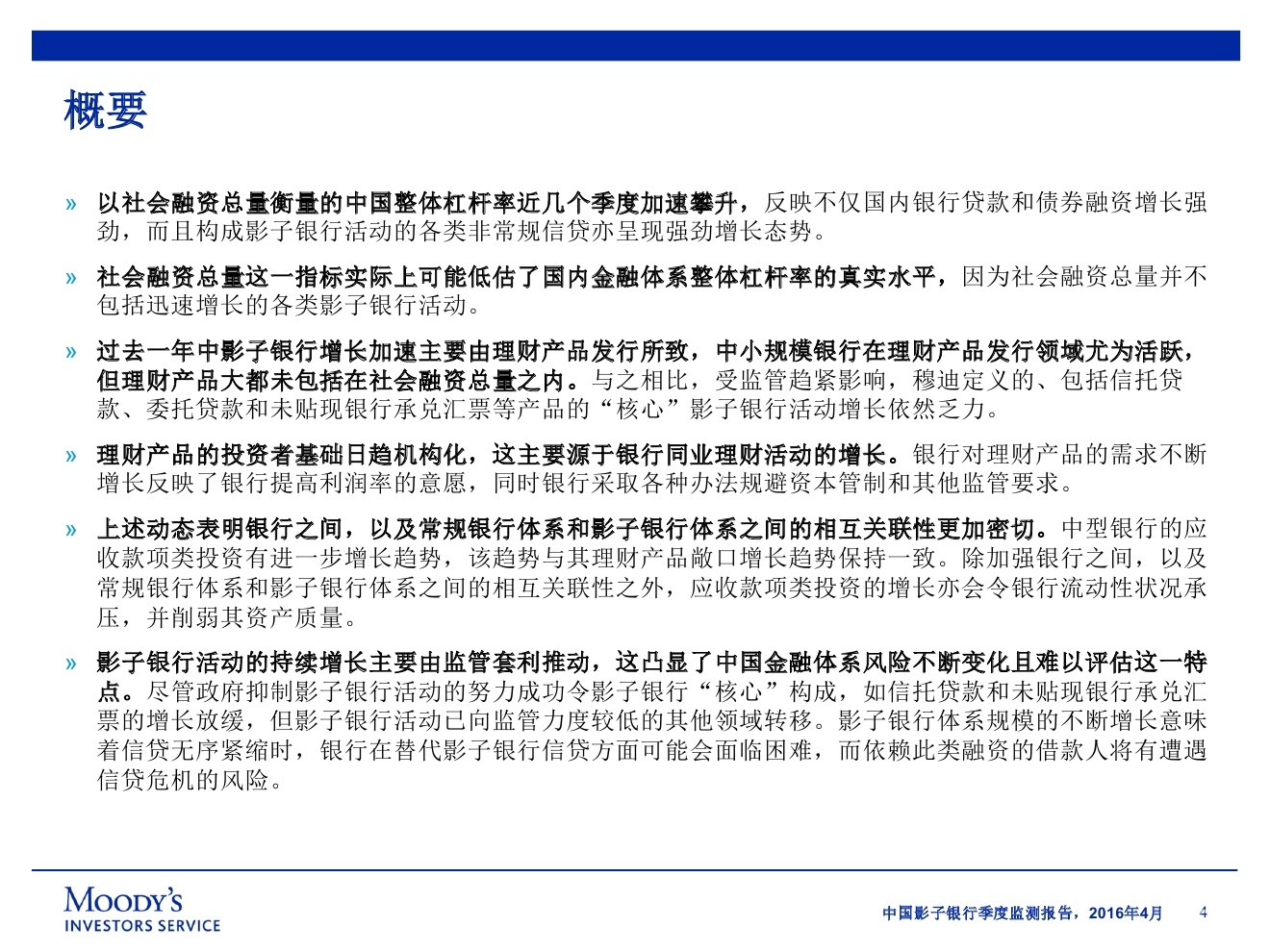 概要

» 以社会融资总量衡量的中国整体杠杆率近几个季度加速攀升，反映不仅国内银行贷款和债券融资增长强劲，而且构成影子银行活动的各类非常规信贷亦呈现强劲增长态势。

» 社会融资总量这一指标实际上可能低估了国内金融体系整体杠杆率的真实水平，因为社会融资总量并不包括迅速增长的各类影子银行活动。

» 过去一年中影子银行增长加速主要由理财产品发行所致，中小规模银行在理财产品发行领域尤为活跃，但理财产品大都未包括在社会融资总量之内。与之相比，受监管趋紧影响，穆迪定义的、包括信托贷款、委托贷款和未贴现银行承兑汇票等产品的“核心”影子银行活动增长依然乏力。

» 理财产品的投资者基础日趋机构化，这主要源于银行同业理财活动的增长。银行对理财产品的需求不断增长反映了银行提高利润率的意愿，同时银行采取各种办法规避资本管制和其他监管要求。

» 上述动态表明银行之间，以及常规银行体系和影子银行体系之间的相互关联性更加密切。中型银行的应收款项类投资有进一步增长趋势，该趋势与其理财产品敞口增长趋势保持一致。除加强银行之间，以及常规银行体系和影子银行体系之间的相互关联性之外，应收款项类投资的增长亦会令银行流动性状况承压，并削弱其资产质量。

» 影子银行活动的持续增长主要由监管套利推动，这凸显了中国金融体系风险不断变化且难以评估这一特点。尽管政府抑制影子银行活动的努力成功令影子银行“核心”构成，如信托贷款和未贴现银行承兑汇票的增长放缓，但影子银行活动已向监管力度较低的其他领域转移。影子银行体系规模的不断增长意味着信贷无序紧缩时，银行在替代影子银行信贷方面可能会面临困难，而依赖此类融资的借款人将有遭遇信贷危机的风险。

MOODY'S
INVESTORS SERVICE

中国影子银行季度监测报告，2016年4月 4